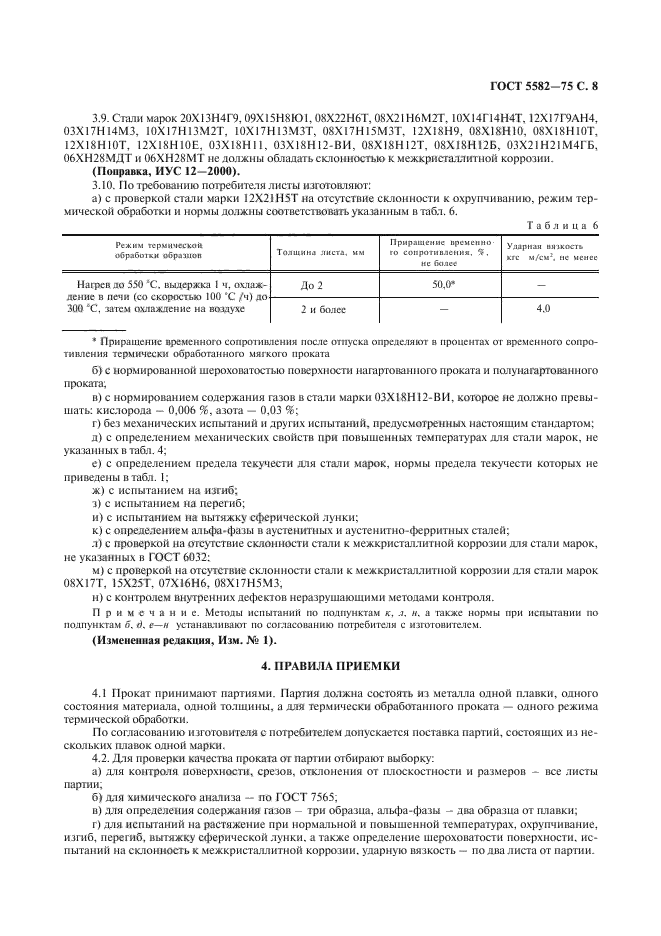 ГОСТ 5582—75 С. 8

3.9. Стали марок 20Х13Н4Г9, 09Х15Н8Ю1, 08Х22Н6Т, 08Х21Н6М2Т, 10Х14Г14Н4Т, 12Х17Г9АН4, 03Х17Н14М3, 10Х17Н13М2Т, 10Х17Н13М3Т, 08Х17Н15М3Т, 12Х18Н9, 08Х18Н10, 08Х18Н10Т, 12Х18Н10Т, 12Х18Н10Е, 03Х18Н11, 03Х18Н12-ВИ, 08Х18Н12Т, 08Х18Н12Б, 03Х21Н21М4ГБ, 06ХН28МДТ и 06ХН28МТ не должны обладать склонностью к межкристаллитной коррозии.

(Поправка, ИУС 12—2000).

3.10. По требованию потребителя листы изготовляют:

а) с проверкой стали марки 12Х21Н5Т на отсутствие склонности к охрупчиванию, режим термической обработки и нормы должны соответствовать указанным в табл. 6.

Таблица 6

| Режим термической обработки образцов | Толщина листа, мм | Приращение временного сопротивления, %, не более | Ударная вязкость кгс м/см², не менее |
|---|---|---|---|
| Нагрев до 550 °С, выдержка 1 ч, охлаждение в печи (со скоростью 100 °С /ч) до 300 °С, затем охлаждение на воздухе | До 2 | 50,0* | — |
| | 2 и более | — | 4.0 |

* Приращение временного сопротивления после отпуска определяют в процентах от временного сопротивления термически обработанного мягкого проката

б) с нормированной шероховатостью поверхности нагартованного проката и полунагартованного проката;

в) с нормированием содержания газов в стали марки 03Х18Н12-ВИ, которое не должно превышать: кислорода — 0,006 %, азота — 0,03 %;

г) без механических испытаний и других испытаний, предусмотренных настоящим стандартом;

д) с определением механических свойств при повышенных температурах для стали марок, не указанных в табл. 4;

е) с определением предела текучести для стали марок, нормы предела текучести которых не приведены в табл. 1;

ж) с испытанием на изгиб;

з) с испытанием на перегиб;

и) с испытанием на вытяжку сферической лунки;

к) с определением альфа-фазы в аустенитных и аустенитно-ферритных сталей;

л) с проверкой на отсутствие склонности стали к межкристаллитной коррозии для стали марок, не указанных в ГОСТ 6032;

м) с проверкой на отсутствие склонности стали к межкристаллитной коррозии для стали марок 08Х17Т, 15Х25Т, 07Х16Н6, 08Х17Н5М3,

н) с контролем внутренних дефектов неразрушающими методами контроля.

Примечание. Методы испытаний по подпунктам к, л, н, а также нормы при испытании по подпунктам б, д, е—н устанавливают по согласованию потребителя с изготовителем.

(Измененная редакция, Изм. № 1).

4. ПРАВИЛА ПРИЕМКИ

4.1 Прокат принимают партиями. Партия должна состоять из металла одной плавки, одного состояния материала, одной толщины, а для термически обработанного проката — одного режима термической обработки.

По согласованию изготовителя с потребителем допускается поставка партий, состоящих из нескольких плавок одной марки.

4.2. Для проверки качества проката от партии отбирают выборку:

а) для контроля поверхности, срезов, отклонения от плоскостности и размеров – все листы партии;

б) для химического анализа — по ГОСТ 7565;

в) для определения содержания газов – три образца, альфа-фазы – два образца от плавки;

г) для испытаний на растяжение при нормальной и повышенной температурах, охрупчивание, изгиб, перегиб, вытяжку сферической лунки, а также определение шероховатости поверхности, испытаний на склонность к межкристаллитной коррозии, ударную вязкость — по два листа от партии.